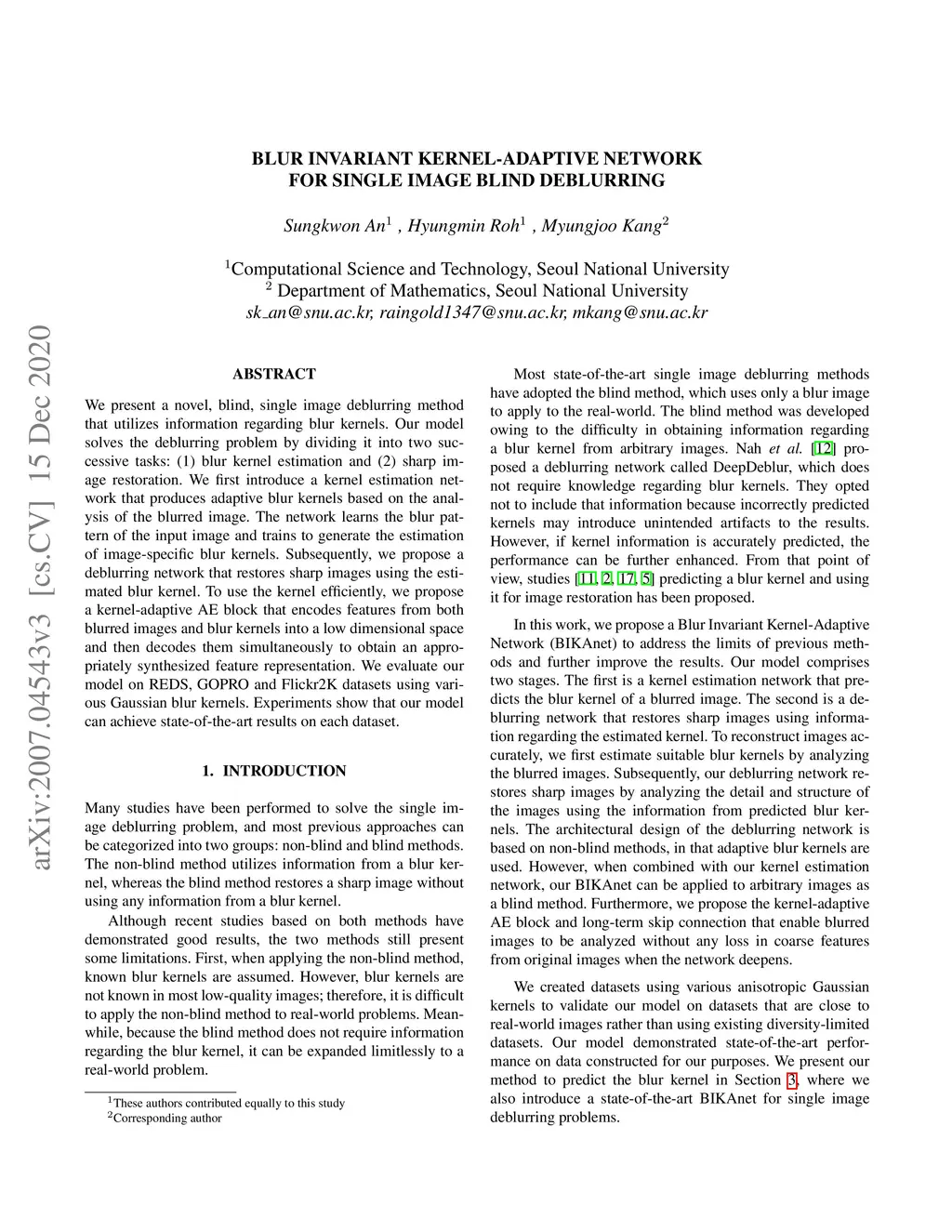 arXiv:2007.04543v3 [cs.CV] 15 Dec 2020

BLUR INVARIANT KERNEL-ADAPTIVE NETWORK
FOR SINGLE IMAGE BLIND DEBLURRING

Sungkwon An$^1$ , Hyungmin Roh$^1$ , Myungjoo Kang$^2$

$^1$Computational Science and Technology, Seoul National University
$^2$ Department of Mathematics, Seoul National University
sk_an@snu.ac.kr, raingold1347@snu.ac.kr, mkang@snu.ac.kr

ABSTRACT

We present a novel, blind, single image deblurring method that utilizes information regarding blur kernels. Our model solves the deblurring problem by dividing it into two successive tasks: (1) blur kernel estimation and (2) sharp image restoration. We first introduce a kernel estimation network that produces adaptive blur kernels based on the analysis of the blurred image. The network learns the blur pattern of the input image and trains to generate the estimation of image-specific blur kernels. Subsequently, we propose a deblurring network that restores sharp images using the estimated blur kernel. To use the kernel efficiently, we propose a kernel-adaptive AE block that encodes features from both blurred images and blur kernels into a low dimensional space and then decodes them simultaneously to obtain an appropriately synthesized feature representation. We evaluate our model on REDS, GOPRO and Flickr2K datasets using various Gaussian blur kernels. Experiments show that our model can achieve state-of-the-art results on each dataset.

1. INTRODUCTION

Many studies have been performed to solve the single image deblurring problem, and most previous approaches can be categorized into two groups: non-blind and blind methods. The non-blind method utilizes information from a blur kernel, whereas the blind method restores a sharp image without using any information from a blur kernel.

Although recent studies based on both methods have demonstrated good results, the two methods still present some limitations. First, when applying the non-blind method, known blur kernels are assumed. However, blur kernels are not known in most low-quality images; therefore, it is difficult to apply the non-blind method to real-world problems. Meanwhile, because the blind method does not require information regarding the blur kernel, it can be expanded limitlessly to a real-world problem.

$^1$These authors contributed equally to this study
$^2$Corresponding author

Most state-of-the-art single image deblurring methods have adopted the blind method, which uses only a blur image to apply to the real-world. The blind method was developed owing to the difficulty in obtaining information regarding a blur kernel from arbitrary images. Nah et al. [12] proposed a deblurring network called DeepDeblur, which does not require knowledge regarding blur kernels. They opted not to include that information because incorrectly predicted kernels may introduce unintended artifacts to the results. However, if kernel information is accurately predicted, the performance can be further enhanced. From that point of view, studies [11, 2, 17, 5] predicting a blur kernel and using it for image restoration has been proposed.

In this work, we propose a Blur Invariant Kernel-Adaptive Network (BIKAnet) to address the limits of previous methods and further improve the results. Our model comprises two stages. The first is a kernel estimation network that predicts the blur kernel of a blurred image. The second is a deblurring network that restores sharp images using information regarding the estimated kernel. To reconstruct images accurately, we first estimate suitable blur kernels by analyzing the blurred images. Subsequently, our deblurring network restores sharp images by analyzing the detail and structure of the images using the information from predicted blur kernels. The architectural design of the deblurring network is based on non-blind methods, in that adaptive blur kernels are used. However, when combined with our kernel estimation network, our BIKAnet can be applied to arbitrary images as a blind method. Furthermore, we propose the kernel-adaptive AE block and long-term skip connection that enable blurred images to be analyzed without any loss in coarse features from original images when the network deepens.

We created datasets using various anisotropic Gaussian kernels to validate our model on datasets that are close to real-world images rather than using existing diversity-limited datasets. Our model demonstrated state-of-the-art performance on data constructed for our purposes. We present our method to predict the blur kernel in Section 3, where we also introduce a state-of-the-art BIKAnet for single image deblurring problems.